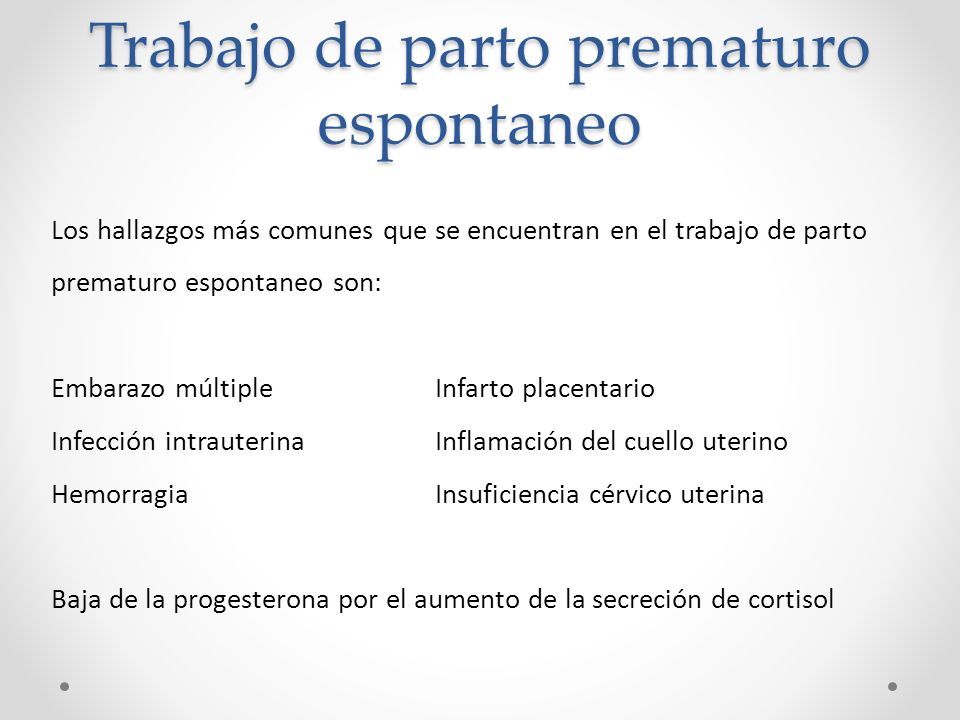 Trabajo de parto prematuro espontaneo

Los hallazgos más comunes que se encuentran en el trabajo de parto prematuro espontaneo son:

Embarazo múltiple
Infección intrauterina
Hemorragia

Infarto placentario
Inflamación del cuello uterino
Insuficiencia cérvico uterina

Baja de la progesterona por el aumento de la secreción de cortisol